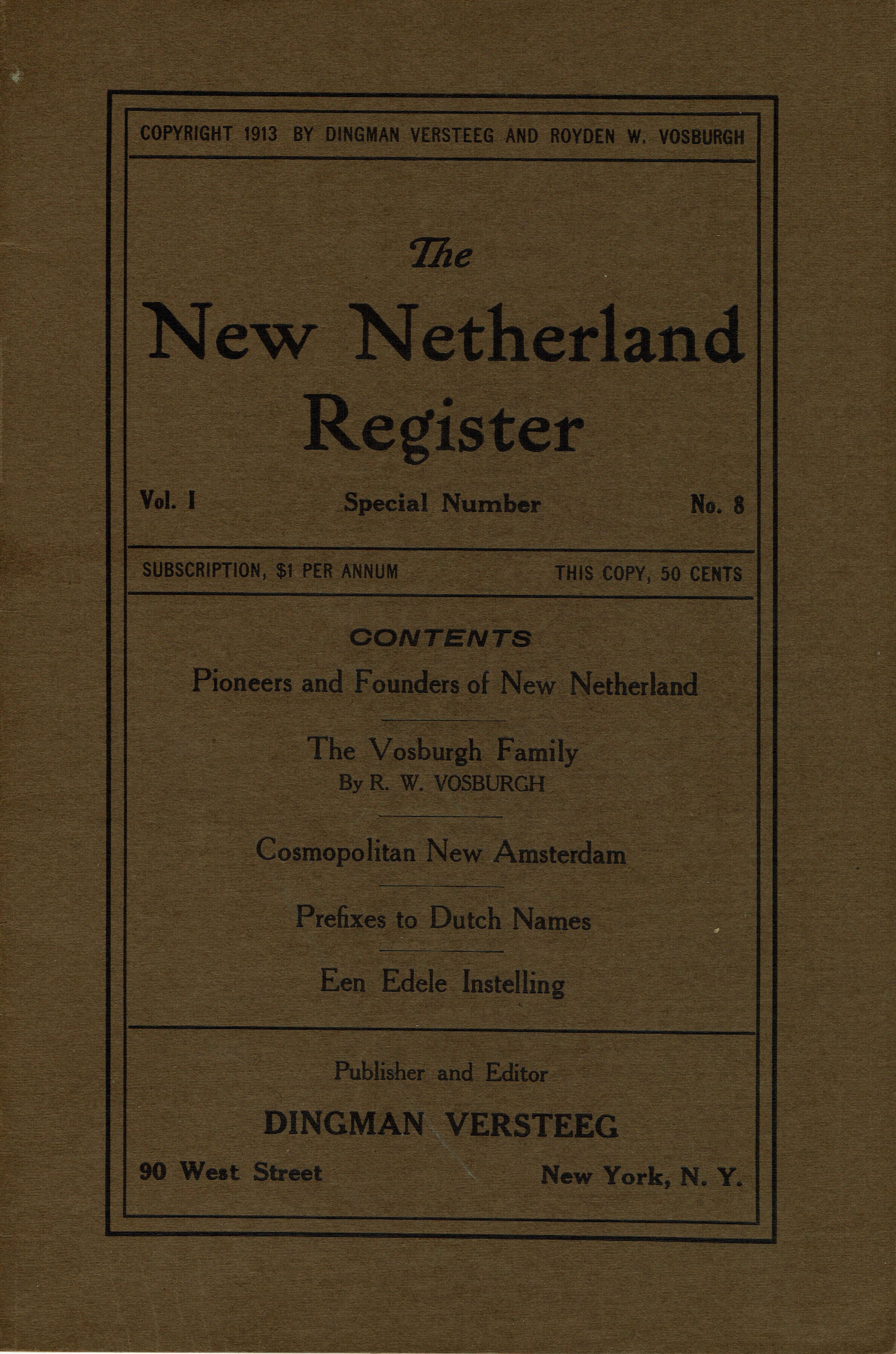 COPYRIGHT 1913 BY DINGMAN VERSTEEG AND ROYDEN W. VOSBURGH

The
New Netherland
Register

Vol. I Special Number No. 8

SUBSCRIPTION, $1 PER ANNUM THIS COPY, 50 CENTS

CONTENTS

Pioneers and Founders of New Netherland

The Vosburgh Family
By R. W. VOSBURGH

Cosmopolitan New Amsterdam

Prefixes to Dutch Names

Een Edele Instelling

Publisher and Editor
DINGMAN VERSTEEG
90 West Street New York, N. Y.